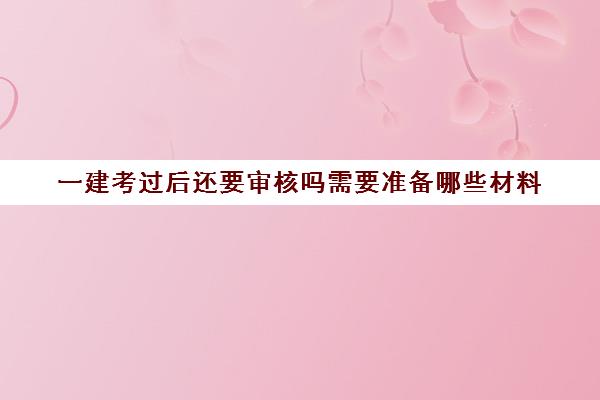 一建考过后还要审核吗需要准备哪些材料